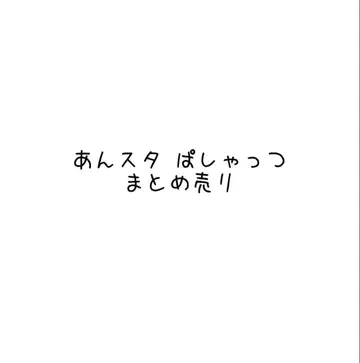 あんスタ ぱしゃっつ
まとめ売り